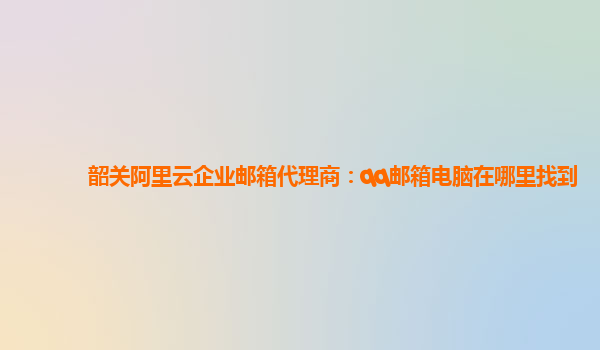 韶关阿里云企业邮箱代理商：qq邮箱电脑在哪里找到